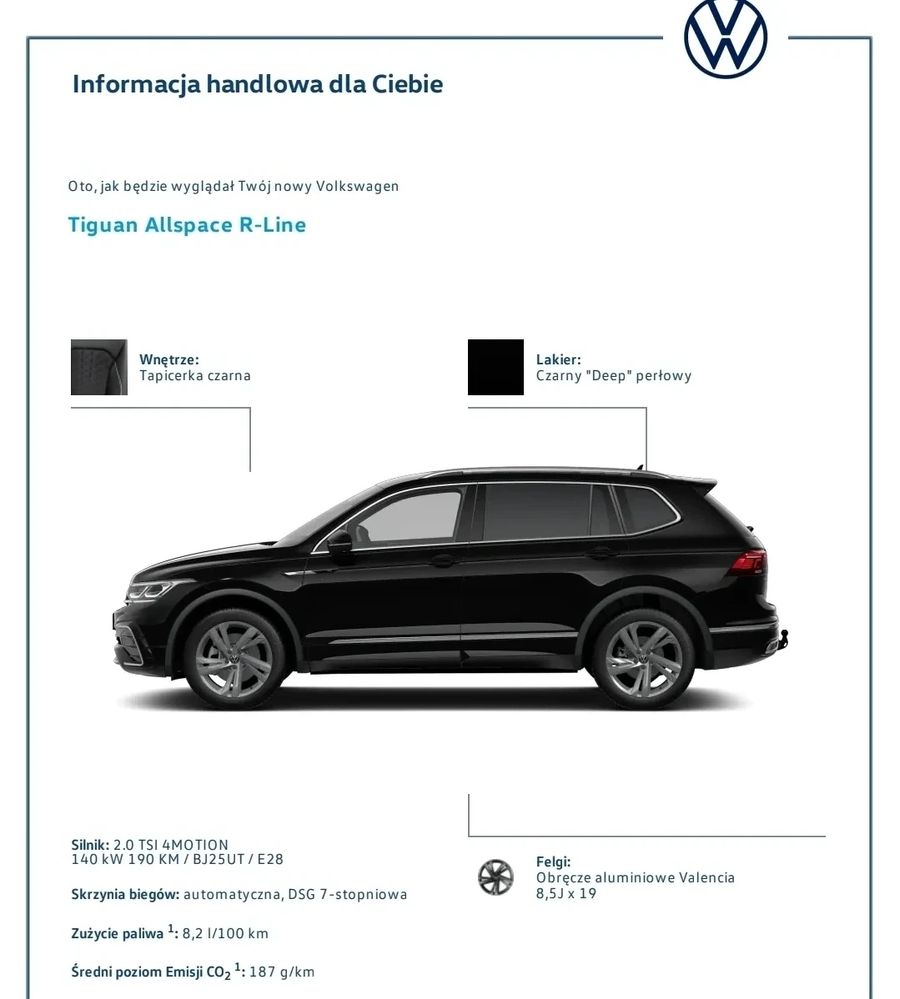 Informacja handlowa dla Ciebie

Oto, jak będzie wyglądał Twój nowy Volkswagen

Tiguan Allspace R-Line

Wnętrze:
Tapicerka czarna

Lakier:
Czarny "Deep" perłowy

Silnik: 2.0 TSI 4MOTION
140 kW 190 KM / BJ25UT / E28

Skrzynia biegów: automatyczna, DSG 7-stopniowa

Zużycie paliwa $^{1}$: 8,2 l/100 km

Średni poziom Emisji $CO_2$ $^{1}$: 187 g/km

Felgi:
Obręcze aluminiowe Valencia
8,5J x 19